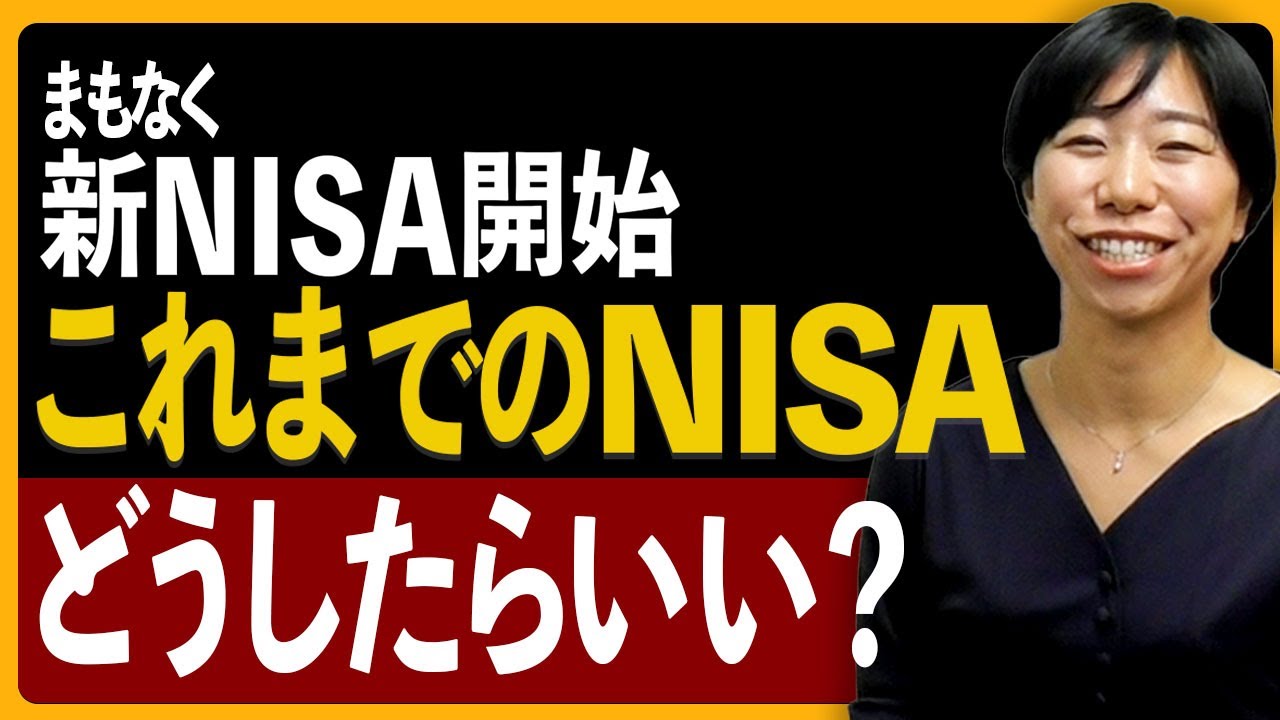 まもなく
新NISA開始
これまでのNISA
どうしたらいい？